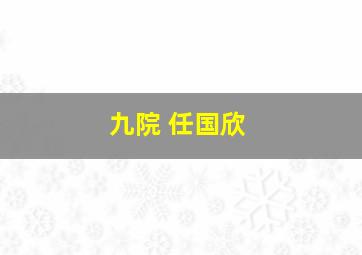 九院 任国欣